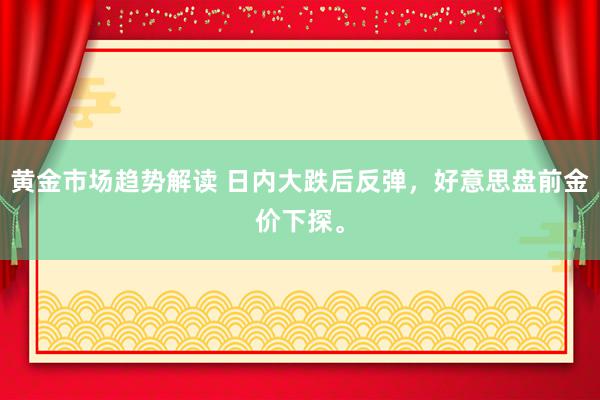 黄金市场趋势解读 日内大跌后反弹，好意思盘前金价下探。